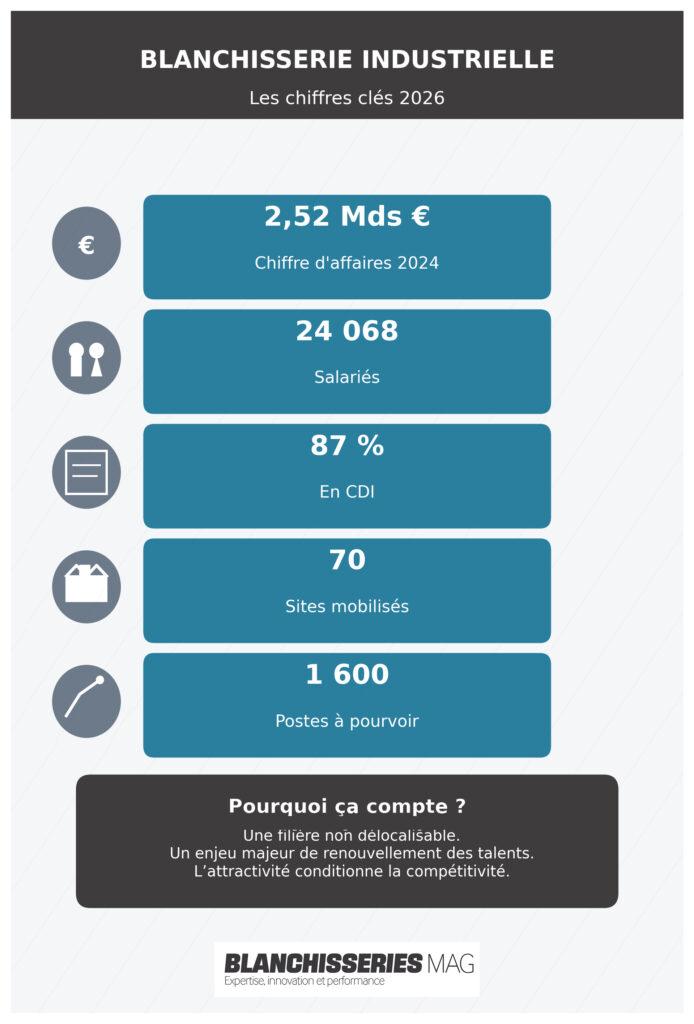 BLANCHISSERIE INDUSTRIELLE

Les chiffres clés 2026

€

2,52 Mds €

Chiffre d'affaires 2024

24 068

Salariés

87 %

En CDI

70

Sites mobilisés

1 600

Postes à pourvoir

Pourquoi ça compte ?

Une filière non délocalisable.
Un enjeu majeur de renouvellement des talents.
L'attractivité conditionne la compétitivité.

BLANCHISSERIES MAG
Expertise, innovation et performance